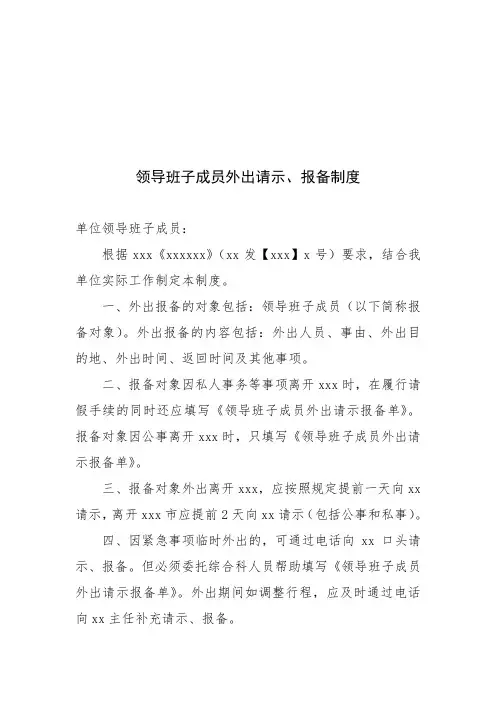 领导班子成员外出请示、报备制度

单位领导班子成员：

根据 xxx《xxxxxx》（xx 发【xxx】x 号）要求，结合我单位实际工作制定本制度。

一、外出报备的对象包括：领导班子成员（以下简称报备对象）。外出报备的内容包括：外出人员、事由、外出目的地、外出时间、返回时间及其他事项。

二、报备对象因私人事务等事项离开 xxx 时，在履行请假手续的同时还应填写《领导班子成员外出请示报备单》。报备对象因公事离开 xxx 时，只填写《领导班子成员外出请示报备单》。

三、报备对象外出离开 xxx，应按照规定提前一天向 xx 请示，离开 xxx 市应提前 2 天向 xx 请示（包括公事和私事）。

四、因紧急事项临时外出的，可通过电话向 xx 口头请示、报备。但必须委托综合科人员帮助填写《领导班子成员外出请示报备单》。外出期间如调整行程，应及时通过电话向 xx 主任补充请示、报备。